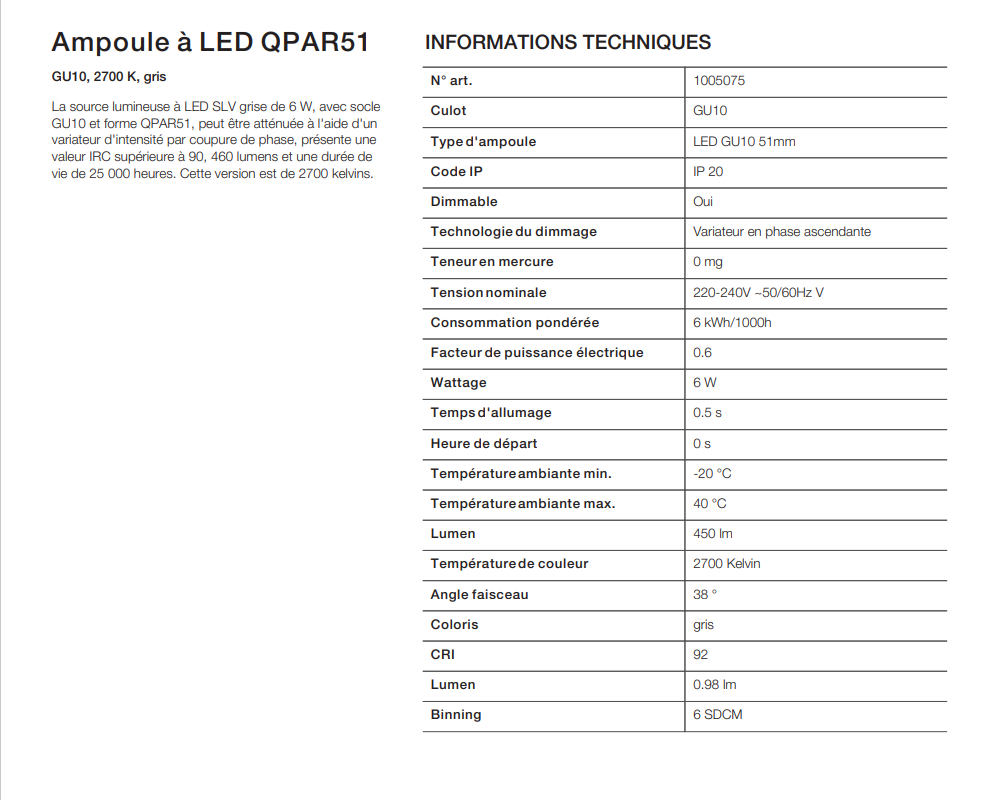 Ampoule à LED QPAR51

GU10, 2700 K, gris

La source lumineuse à LED SLV grise de 6 W, avec socle GU10 et forme QPAR51, peut être atténuée à l'aide d'un variateur d'intensité par coupure de phase, présente une valeur IRC supérieure à 90, 460 lumens et une durée de vie de 25 000 heures. Cette version est de 2700 kelvins.

INFORMATIONS TECHNIQUES

| N° art. | 1005075 |
|---|---|
| Culot | GU10 |
| Type d'ampoule | LED GU10 51mm |
| Code IP | IP 20 |
| Dimmable | Oui |
| Technologie du dimmage | Variateur en phase ascendante |
| Teneur en mercure | 0 mg |
| Tension nominale | 220-240V ~50/60Hz V |
| Consommation pondérée | 6 kWh/1000h |
| Facteur de puissance électrique | 0.6 |
| Wattage | 6 W |
| Temps d'allumage | 0.5 s |
| Heure de départ | 0 s |
| Température ambiante min. | -20 °C |
| Température ambiante max. | 40 °C |
| Lumen | 450 lm |
| Température de couleur | 2700 Kelvin |
| Angle faisceau | 38 ° |
| Coloris | gris |
| CRI | 92 |
| Lumen | 0.98 lm |
| Binning | 6 SDCM |